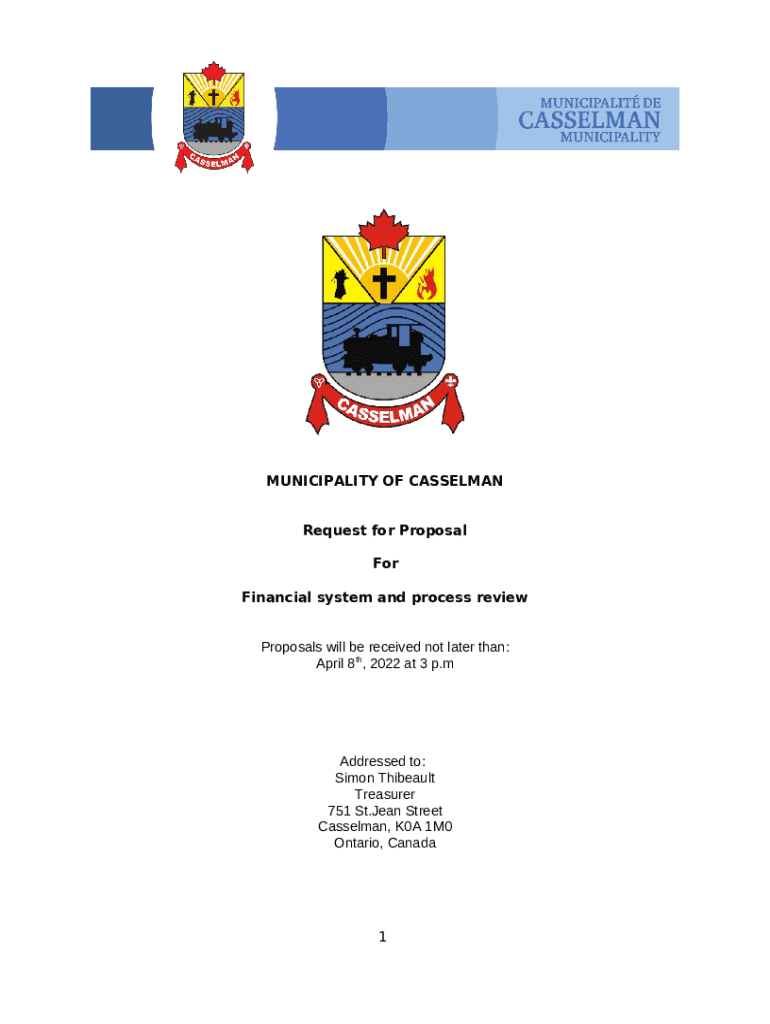 CASSELMAN

MUNICIPALITÉ DE
CASSELMAN
MUNICIPALITY

CASSELMAN

MUNICIPALITY OF CASSELMAN

Request for Proposal

For

Financial system and process review

Proposals will be received not later than:
April 8$^{th}$, 2022 at 3 p.m

Addressed to:
Simon Thibeault
Treasurer
751 St.Jean Street
Casselman, K0A 1M0
Ontario, Canada

1